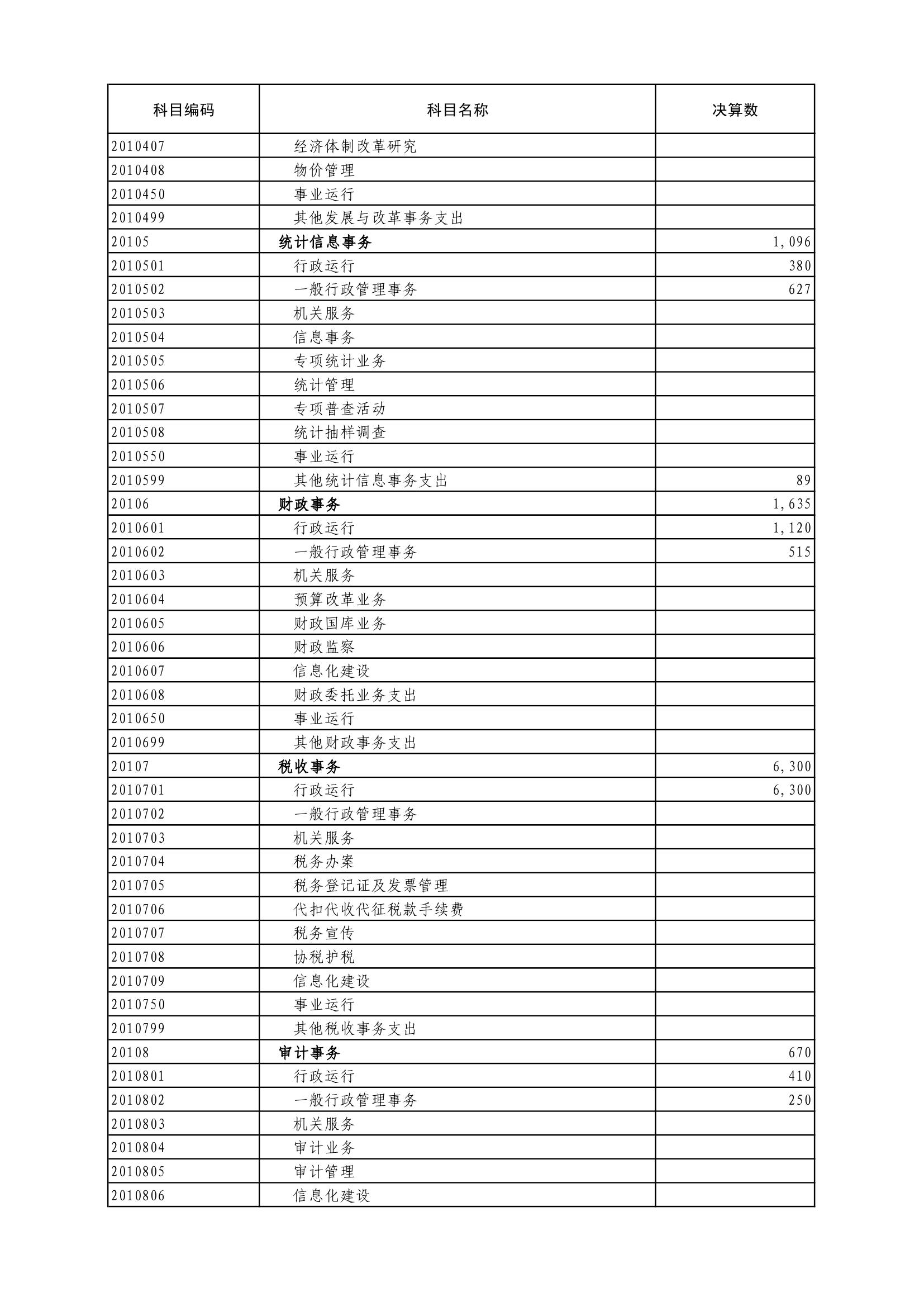 | 科目编码 | 科目名称 | 决算数 |
|---|---|---|
| 2010407 | 经济体制改革研究 | |
| 2010408 | 物价管理 | |
| 2010450 | 事业运行 | |
| 2010499 | 其他发展与改革事务支出 | |
| 20105 | 统计信息事务 | 1,096 |
| 2010501 | 行政运行 | 380 |
| 2010502 | 一般行政管理事务 | 627 |
| 2010503 | 机关服务 | |
| 2010504 | 信息事务 | |
| 2010505 | 专项统计业务 | |
| 2010506 | 统计管理 | |
| 2010507 | 专项普查活动 | |
| 2010508 | 统计抽样调查 | |
| 2010550 | 事业运行 | |
| 2010599 | 其他统计信息事务支出 | 89 |
| 20106 | 财政事务 | 1,635 |
| 2010601 | 行政运行 | 1,120 |
| 2010602 | 一般行政管理事务 | 515 |
| 2010603 | 机关服务 | |
| 2010604 | 预算改革业务 | |
| 2010605 | 财政国库业务 | |
| 2010606 | 财政监察 | |
| 2010607 | 信息化建设 | |
| 2010608 | 财政委托业务支出 | |
| 2010650 | 事业运行 | |
| 2010699 | 其他财政事务支出 | |
| 20107 | 税收事务 | 6,300 |
| 2010701 | 行政运行 | 6,300 |
| 2010702 | 一般行政管理事务 | |
| 2010703 | 机关服务 | |
| 2010704 | 税务办案 | |
| 2010705 | 税务登记证及发票管理 | |
| 2010706 | 代扣代收代征税款手续费 | |
| 2010707 | 税务宣传 | |
| 2010708 | 协税护税 | |
| 2010709 | 信息化建设 | |
| 2010750 | 事业运行 | |
| 2010799 | 其他税收事务支出 | |
| 20108 | 审计事务 | 670 |
| 2010801 | 行政运行 | 410 |
| 2010802 | 一般行政管理事务 | 250 |
| 2010803 | 机关服务 | |
| 2010804 | 审计业务 | |
| 2010805 | 审计管理 | |
| 2010806 | 信息化建设 | |